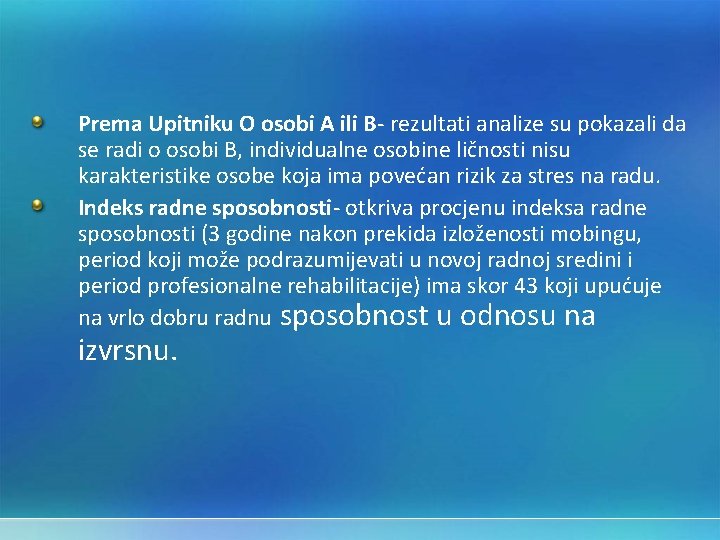 Prema Upitniku O osobi A ili B- rezultati analize su pokazali da se radi o osobi B, individualne osobine ličnosti nisu karakteristike osobe koja ima povećan rizik za stres na radu.

Indeks radne sposobnosti- otkriva procjenu indeksa radne sposobnosti (3 godine nakon prekida izloženosti mobingu, period koji može podrazumijevati u novoj radnoj sredini i period profesionalne rehabilitacije) ima skor 43 koji upućuje na vrlo dobru radnu sposobnost u odnosu na izvrsnu.